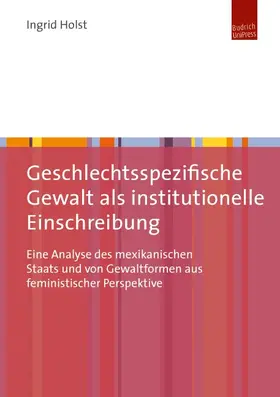 Ingrid Holst

Budrich UniPress

Geschlechtsspezifische Gewalt als institutionelle Einschreibung

Eine Analyse des mexikanischen Staats und von Gewaltformen aus feministischer Perspektive